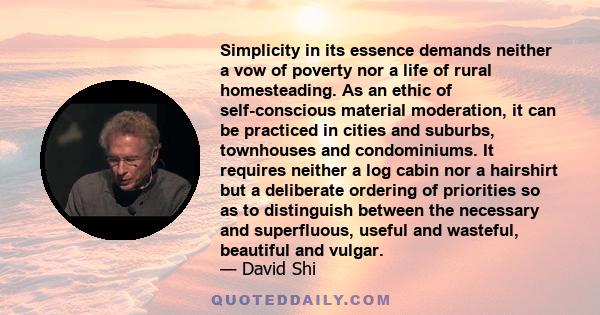 Simplicity in its essence demands neither a vow of poverty nor a life of rural homesteading. As an ethic of self-conscious material moderation, it can be practiced in cities and suburbs, townhouses and condominiums. It requires neither a log cabin nor a hairshirt but a deliberate ordering of priorities so as to distinguish between the necessary and superfluous, useful and wasteful, beautiful and vulgar.
— David Shi

QUOTEDDAILY.COM